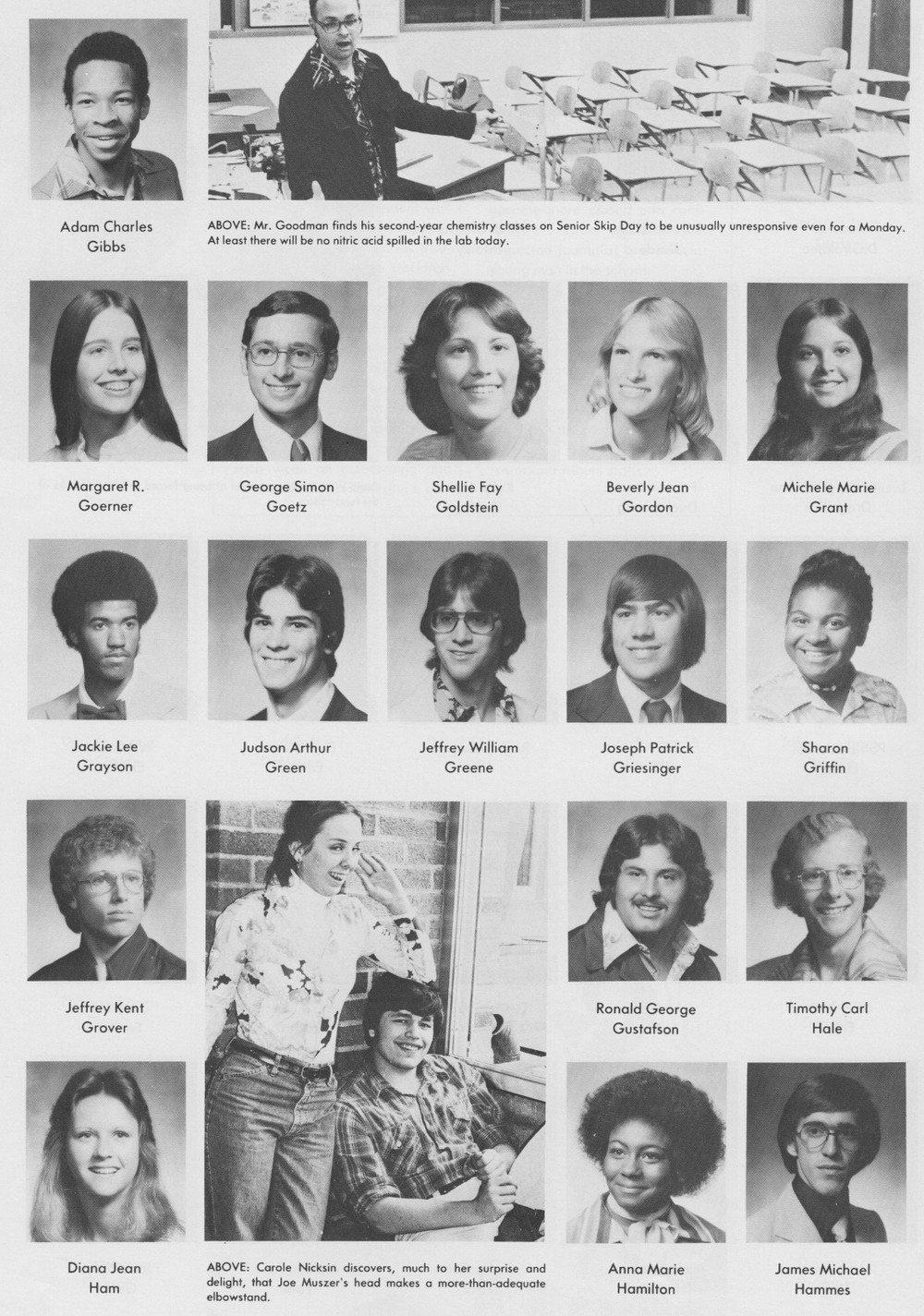 Adam Charles
Gibbs

ABOVE: Mr. Goodman finds his second-year chemistry classes on Senior Skip Day to be unusually unresponsive even for a Monday. At least there will be no nitric acid spilled in the lab today.

Margaret R.
Goerner

George Simon
Goetz

Shellie Fay
Goldstein

Beverly Jean
Gordon

Michele Marie
Grant

Jackie Lee
Grayson

Judson Arthur
Green

Jeffrey William
Greene

Joseph Patrick
Griesinger

Sharon
Griffin

Jeffrey Kent
Grover

Ronald George
Gustafson

Timothy Carl
Hale

Diana Jean
Ham

ABOVE: Carole Nicksin discovers, much to her surprise and delight, that Joe Muszer's head makes a more-than-adequate elbowstand.

Anna Marie
Hamilton

James Michael
Hammes